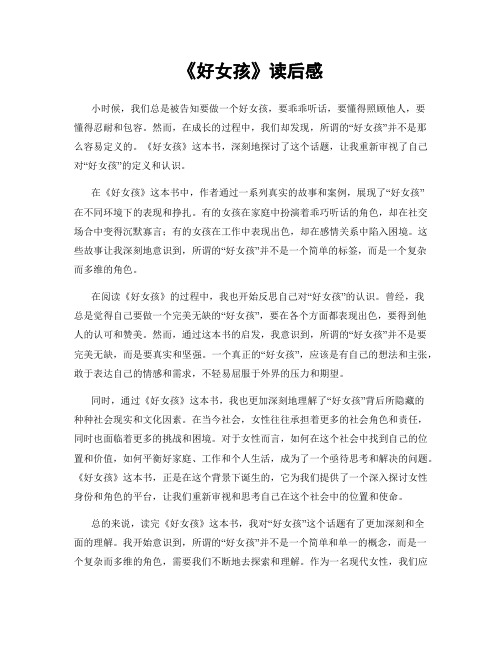 《好女孩》读后感

小时候，我们总是被告知要做一个好女孩，要乖乖听话，要懂得照顾他人，要懂得忍耐和包容。然而，在成长的过程中，我们却发现，所谓的“好女孩”并不是那么容易定义的。《好女孩》这本书，深刻地探讨了这个话题，让我重新审视了自己对“好女孩”的定义和认识。

在《好女孩》这本书中，作者通过一系列真实的故事和案例，展现了“好女孩”在不同环境下的表现和挣扎。有的女孩在家庭中扮演着乖巧听话的角色，却在社交场合中变得沉默寡言；有的女孩在工作中表现出色，却在感情关系中陷入困境。这些故事让我深刻地意识到，所谓的“好女孩”并不是一个简单的标签，而是一个复杂而多维的角色。

在阅读《好女孩》的过程中，我也开始反思自己对“好女孩”的认识。曾经，我总是觉得自己要做一个完美无缺的“好女孩”，要在各个方面都表现出色，要得到他人的认可和赞美。然而，通过这本书的启发，我意识到，所谓的“好女孩”并不是要完美无缺，而是要真实和坚强。一个真正的“好女孩”，应该是有自己的想法和主张，敢于表达自己的情感和需求，不轻易屈服于外界的压力和期望。

同时，通过《好女孩》这本书，我也更加深刻地理解了“好女孩”背后所隐藏的种种社会现实和文化因素。在当今社会，女性往往承担着更多的社会角色和责任，同时也面临着更多的挑战和困境。对于女性而言，如何在这个社会中找到自己的位置和价值，如何平衡好家庭、工作和个人生活，成为了一个亟待思考和解决的问题。《好女孩》这本书，正是在这个背景下诞生的，它为我们提供了一个深入探讨女性身份和角色的平台，让我们重新审视和思考自己在这个社会中的位置和使命。

总的来说，读完《好女孩》这本书，我对“好女孩”这个话题有了更加深刻和全面的理解。我开始意识到，所谓的“好女孩”并不是一个简单和单一的概念，而是一个复杂而多维的角色，需要我们不断地去探索和理解。作为一名现代女性，我们应